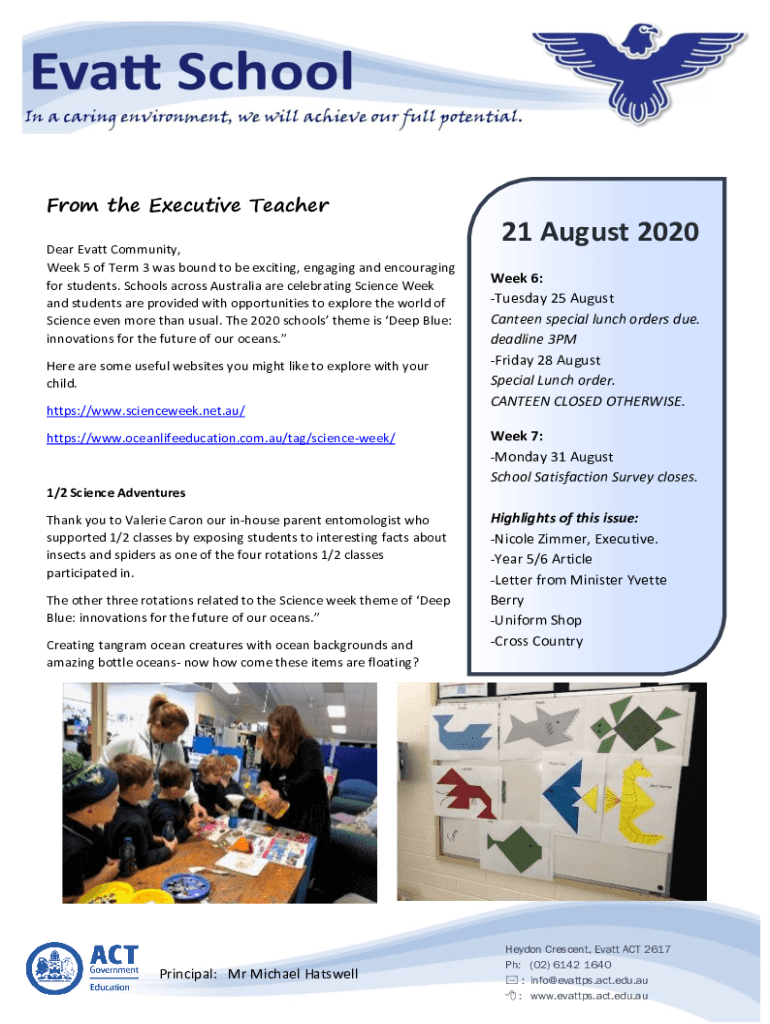 Evatt School

In a caring environment, we will achieve our full potential.

From the Executive Teacher

Dear Evatt Community,
Week 5 of Term 3 was bound to be exciting, engaging and encouraging for students. Schools across Australia are celebrating Science Week and students are provided with opportunities to explore the world of Science even more than usual. The 2020 schools' theme is 'Deep Blue: innovations for the future of our oceans."

Here are some useful websites you might like to explore with your child.

https://www.scienceweek.net.au/

https://www.oceanlifeeducation.com.au/tag/science-week/

1/2 Science Adventures

Thank you to Valerie Caron our in-house parent entomologist who supported 1/2 classes by exposing students to interesting facts about insects and spiders as one of the four rotations 1/2 classes participated in.

The other three rotations related to the Science week theme of 'Deep Blue: innovations for the future of our oceans."

Creating tangram ocean creatures with ocean backgrounds and amazing bottle oceans- now how come these items are floating?

21 August 2020

Week 6:
-Tuesday 25 August
Canteen special lunch orders due. deadline 3PM
-Friday 28 August
Special Lunch order.
CANTEEN CLOSED OTHERWISE.

Week 7:
-Monday 31 August
School Satisfaction Survey closes.

Highlights of this issue:
-Nicole Zimmer, Executive.
-Year 5/6 Article
-Letter from Minister Yvette Berry
-Uniform Shop
-Cross Country

ACT Government Education

Principal: Mr Michael Hatswell

Heydon Crescent, Evatt ACT 2617
Ph: (02) 6142 1640
: info@evattps.act.edu.au
: www.evattps.act.edu.au